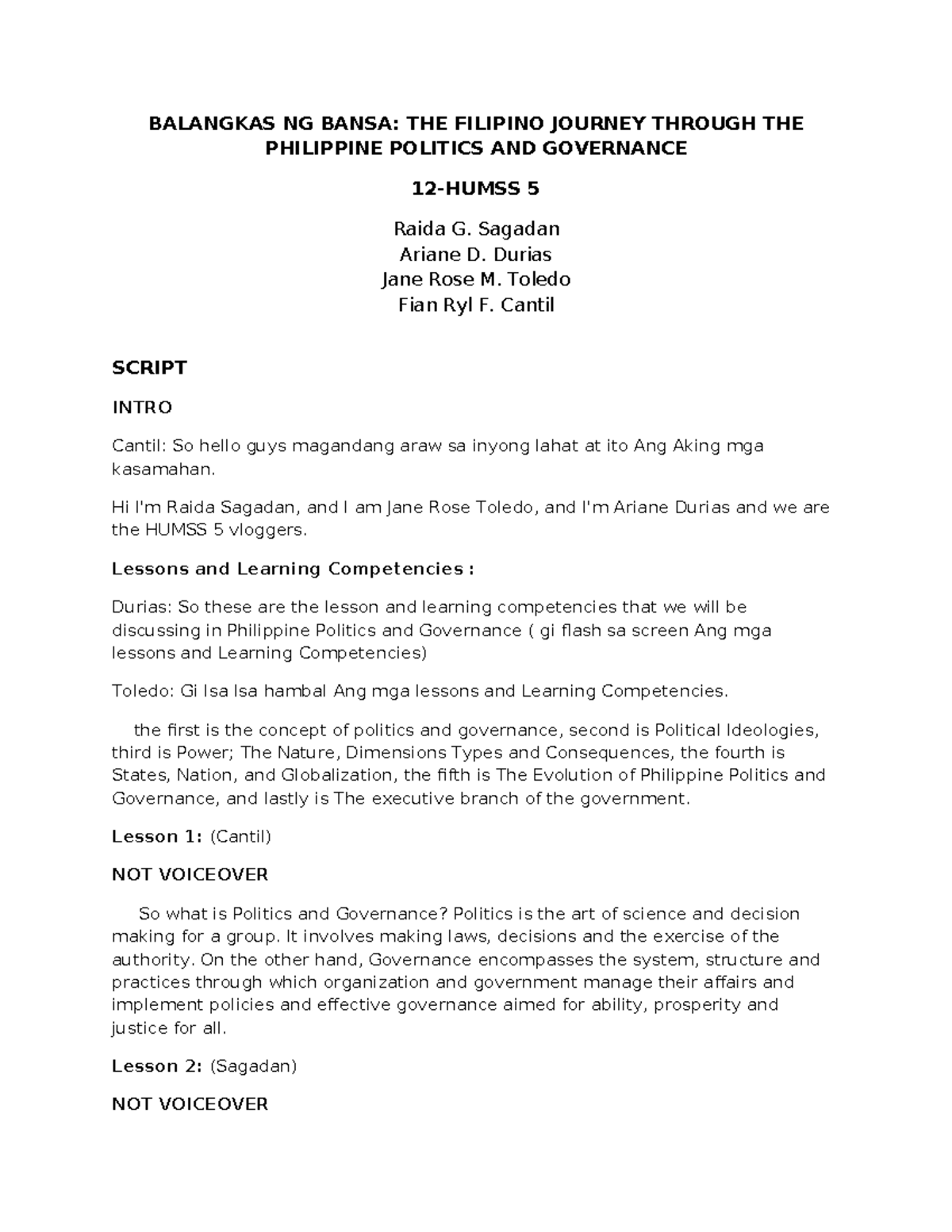 BALANGKAS NG BANSA: THE FILIPINO JOURNEY THROUGH THE PHILIPPINE POLITICS AND GOVERNANCE

12-HUMSS 5

Raida G. Sagadan
Ariane D. Durias
Jane Rose M. Toledo
Fian Ryl F. Cantil

SCRIPT

INTRO

Cantil: So hello guys magandang araw sa inyong lahat at ito Ang Aking mga kasamahan.

Hi I'm Raida Sagadan, and I am Jane Rose Toledo, and I'm Ariane Durias and we are the HUMSS 5 vloggers.

Lessons and Learning Competencies :

Durias: So these are the lesson and learning competencies that we will be discussing in Philippine Politics and Governance ( gi flash sa screen Ang mga lessons and Learning Competencies)

Toledo: Gi Isa Isa hambal Ang mga lessons and Learning Competencies.

the first is the concept of politics and governance, second is Political Ideologies, third is Power; The Nature, Dimensions Types and Consequences, the fourth is States, Nation, and Globalization, the fifth is The Evolution of Philippine Politics and Governance, and lastly is The executive branch of the government.

Lesson 1: (Cantil)

NOT VOICEOVER

So what is Politics and Governance? Politics is the art of science and decision making for a group. It involves making laws, decisions and the exercise of the authority. On the other hand, Governance encompasses the system, structure and practices through which organization and government manage their affairs and implement policies and effective governance aimed for ability, prosperity and justice for all.

Lesson 2: (Sagadan)

NOT VOICEOVER